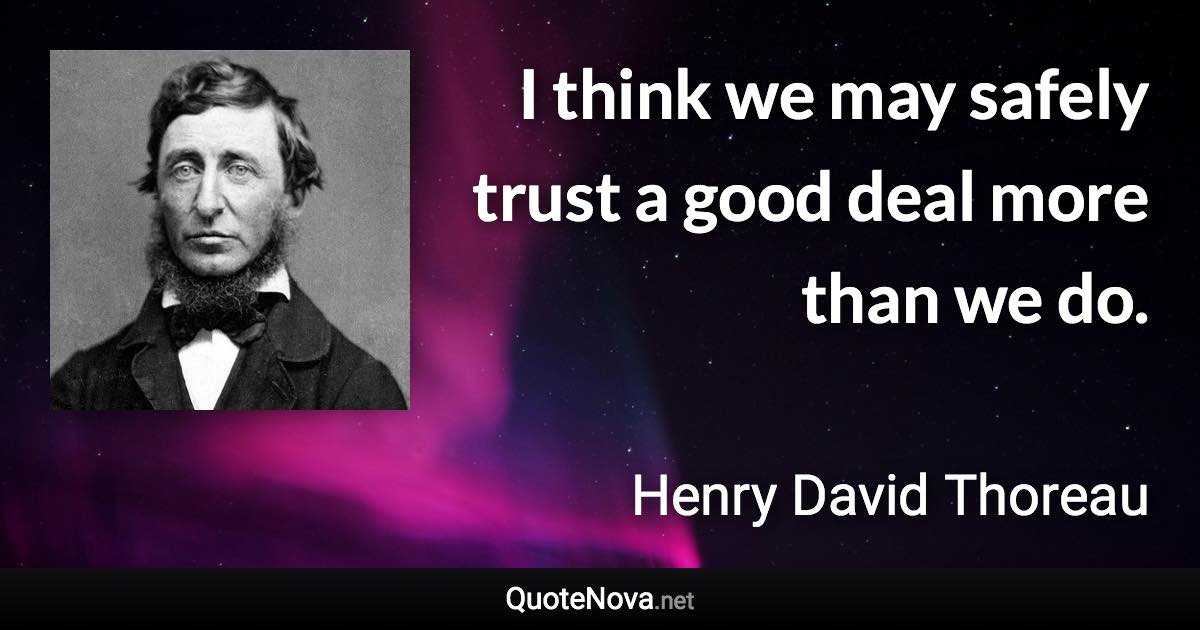 I think we may safely trust a good deal more than we do.

Henry David Thoreau

QuoteNova.net